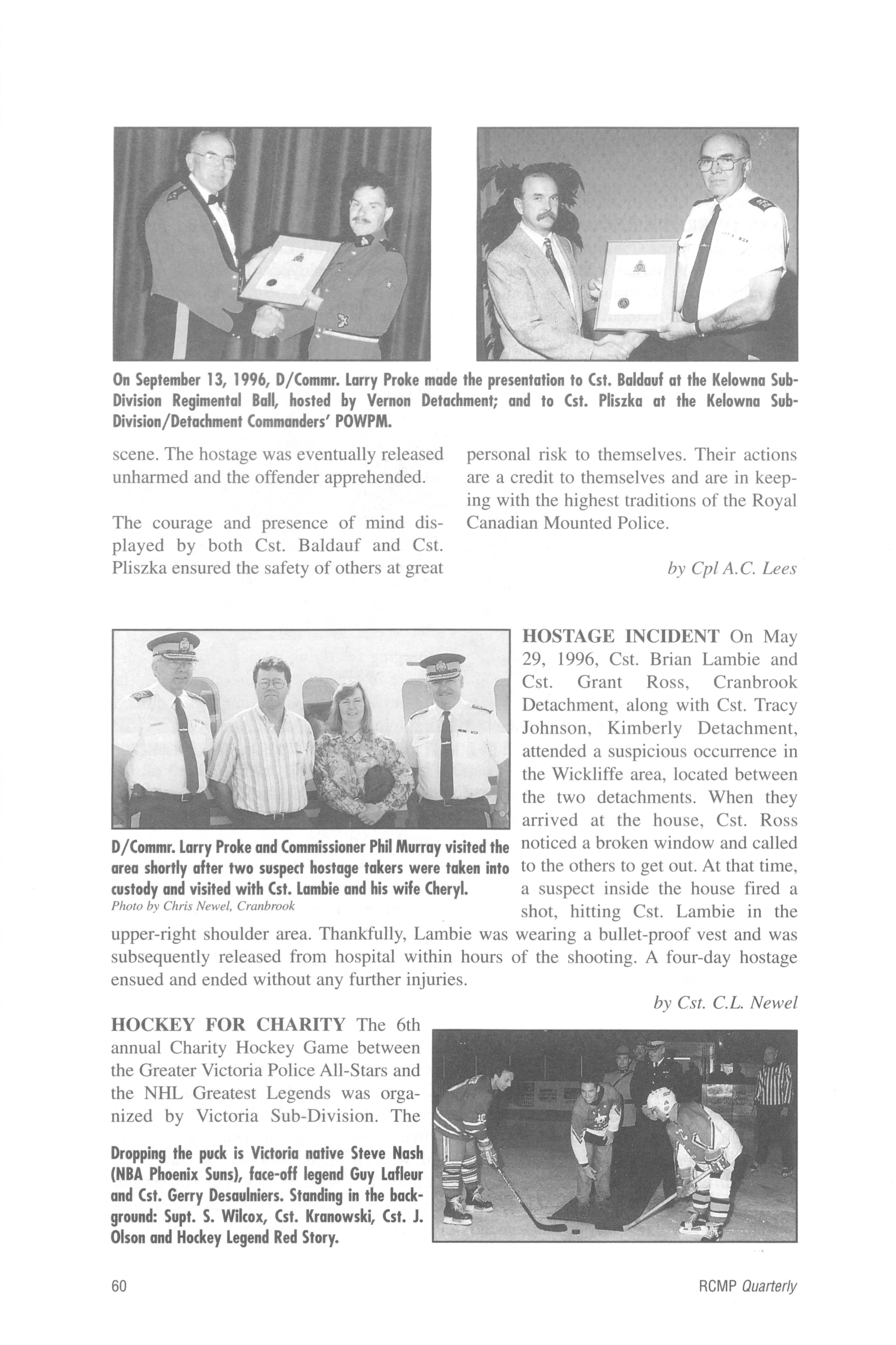 On September 13, 1996, D/Commr. Larry Proke made the presentation to Cst. Baldauf at the Kelowna Sub-Division Regimental Ball, hosted by Vernon Detachment; and to Cst. Pliszka at the Kelowna Sub-Division/Detachment Commanders' POWPM.

scene. The hostage was eventually released unharmed and the offender apprehended.

The courage and presence of mind displayed by both Cst. Baldauf and Cst. Pliszka ensured the safety of others at great personal risk to themselves. Their actions are a credit to themselves and are in keeping with the highest traditions of the Royal Canadian Mounted Police.

by Cpl A.C. Lees

D/Commr. Larry Proke and Commissioner Phil Murray visited the area shortly after two suspect hostage takers were taken into custody and visited with Cst. Lambie and his wife Cheryl.
Photo by Chris Newel, Cranbrook

HOSTAGE INCIDENT On May 29, 1996, Cst. Brian Lambie and Cst. Grant Ross, Cranbrook Detachment, along with Cst. Tracy Johnson, Kimberly Detachment, attended a suspicious occurrence in the Wickliffe area, located between the two detachments. When they arrived at the house, Cst. Ross noticed a broken window and called to the others to get out. At that time, a suspect inside the house fired a shot, hitting Cst. Lambie in the upper-right shoulder area. Thankfully, Lambie was wearing a bullet-proof vest and was subsequently released from hospital within hours of the shooting. A four-day hostage ensued and ended without any further injuries.

by Cst. C.L. Newel

HOCKEY FOR CHARITY The 6th annual Charity Hockey Game between the Greater Victoria Police All-Stars and the NHL Greatest Legends was organized by Victoria Sub-Division. The

Dropping the puck is Victoria native Steve Nash (NBA Phoenix Suns), face-off legend Guy Lafleur and Cst. Gerry Desaulniers. Standing in the background: Supt. S. Wilcox, Cst. Kranowski, Cst. J. Olson and Hockey Legend Red Story.

60

RCMP Quarterly